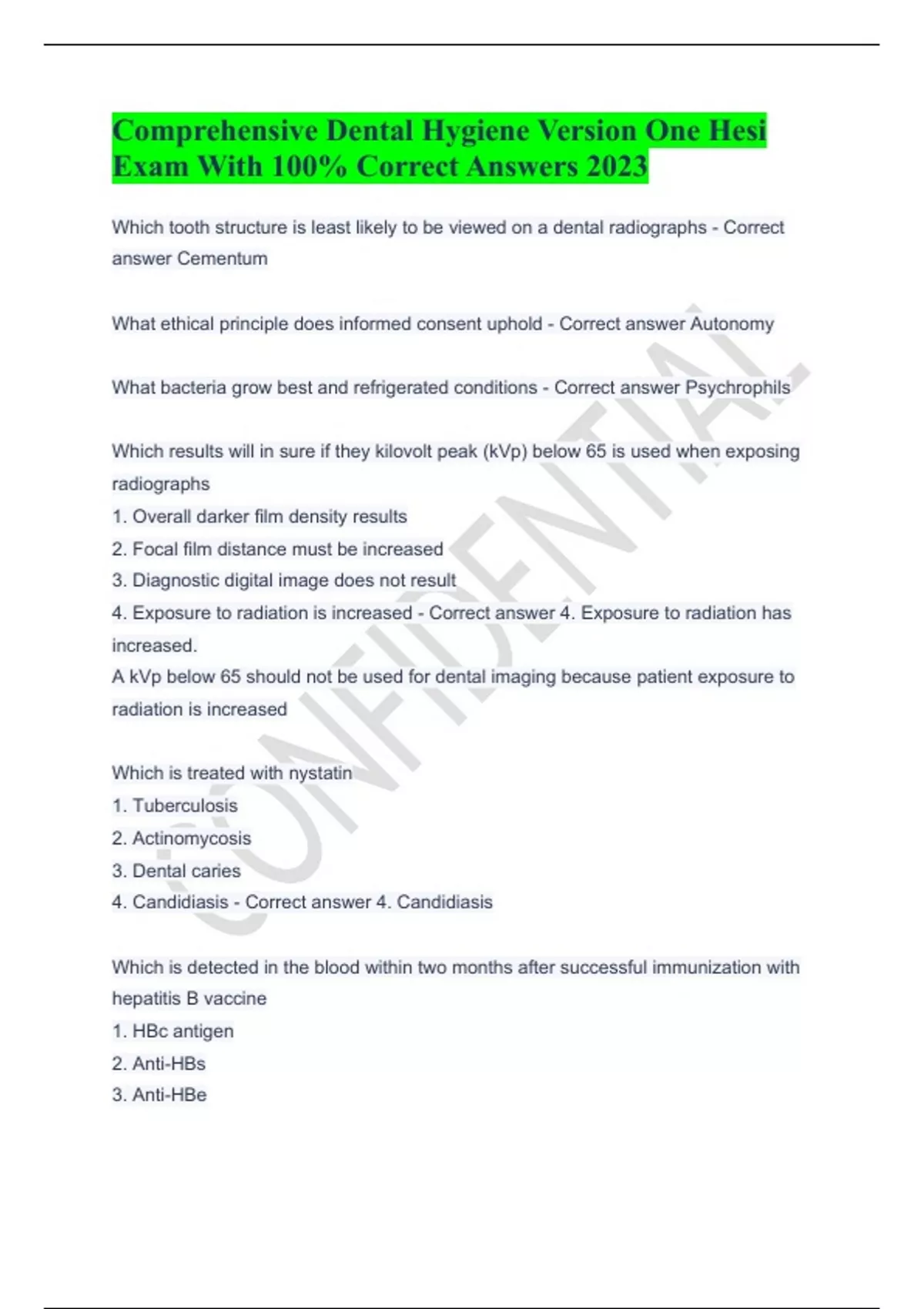 Comprehensive Dental Hygiene Version One Hesi Exam With 100% Correct Answers 2023

Which tooth structure is least likely to be viewed on a dental radiographs - Correct answer Cementum

What ethical principle does informed consent uphold - Correct answer Autonomy

What bacteria grow best and refrigerated conditions - Correct answer Psychrophils

Which results will in sure if they kilovolt peak (kVp) below 65 is used when exposing radiographs
1. Overall darker film density results
2. Focal film distance must be increased
3. Diagnostic digital image does not result
4. Exposure to radiation is increased - Correct answer 4. Exposure to radiation has increased.
A kVp below 65 should not be used for dental imaging because patient exposure to radiation is increased

Which is treated with nystatin
1. Tuberculosis
2. Actinomycosis
3. Dental caries
4. Candidiasis - Correct answer 4. Candidiasis

Which is detected in the blood within two months after successful immunization with hepatitis B vaccine
1. HBc antigen
2. Anti-HBs
3. Anti-HBe

CONFIDENTIAL